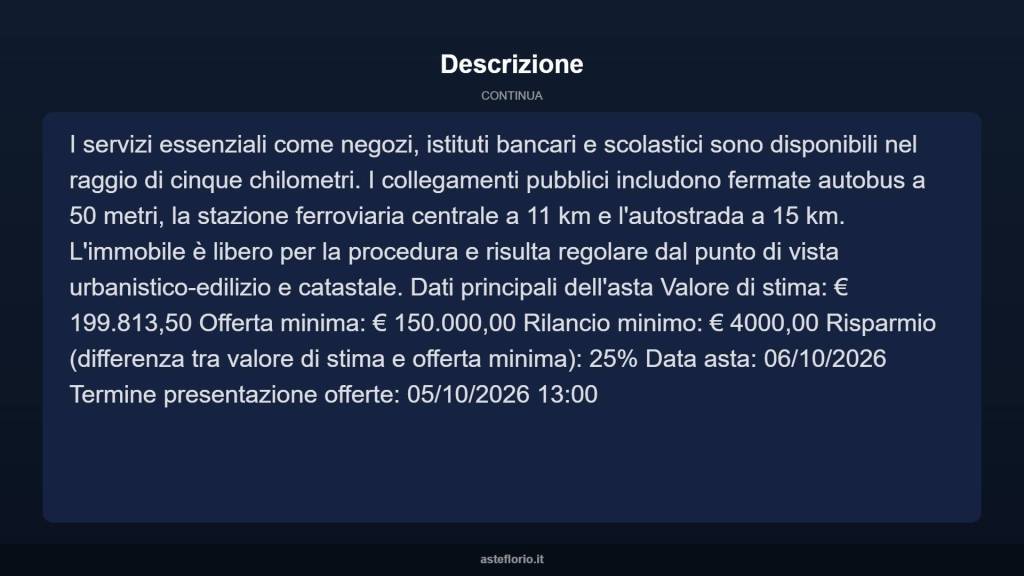 Descrizione

CONTINUA

I servizi essenziali come negozi, istituti bancari e scolastici sono disponibili nel raggio di cinque chilometri. I collegamenti pubblici includono fermate autobus a 50 metri, la stazione ferroviaria centrale a 11 km e l'autostrada a 15 km. L'immobile è libero per la procedura e risulta regolare dal punto di vista urbanistico-edilizio e catastale. Dati principali dell'asta Valore di stima: € 199.813,50 Offerta minima: € 150.000,00 Rilancio minimo: € 4000,00 Risparmio (differenza tra valore di stima e offerta minima): 25% Data asta: 06/10/2026 Termine presentazione offerte: 05/10/2026 13:00

asteflorio.it